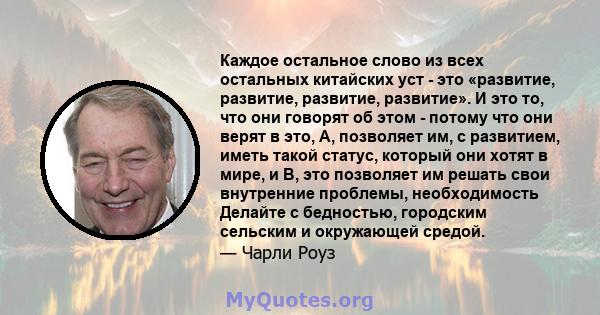 Каждое остальное слово из всех остальных китайских уст - это «развитие, развитие, развитие, развитие». И это то, что они говорят об этом - потому что они верят в это, А, позволяет им, с развитием, иметь такой статус, который они хотят в мире, и В, это позволяет им решать свои внутренние проблемы, необходимость Делайте с бедностью, городским сельским и окружающей средой.
— Чарли Роуз

MyQuotes.org